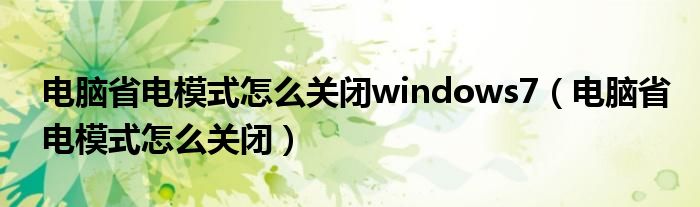 电脑省电模式怎么关闭windows7（电脑省电模式怎么关闭）